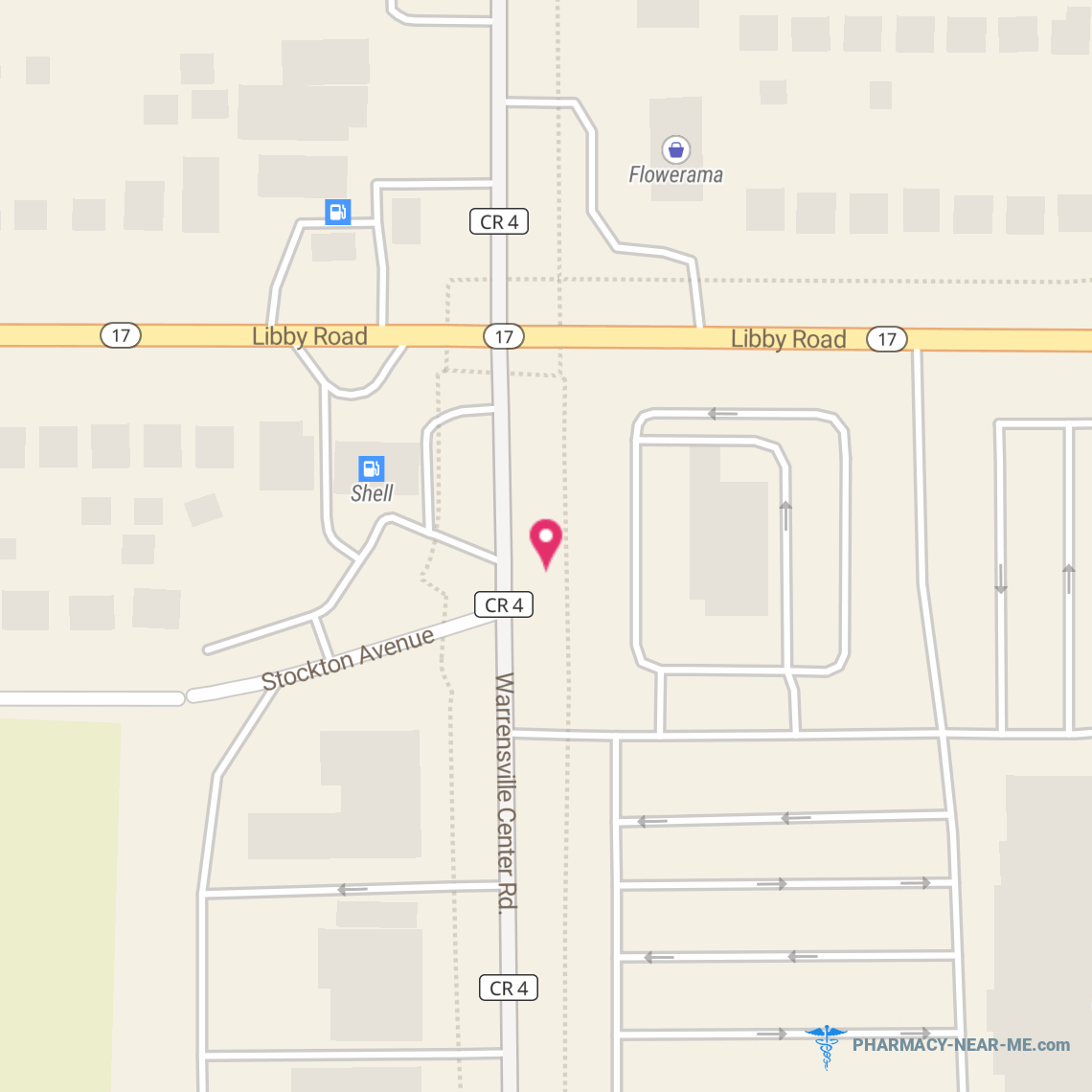 Flowerama

CR 4

17

Libby Road

17

Libby Road

17

Shell

CR 4

Stockton Avenue

Warrensville Center Rd.

CR 4

PHARMACY-NEAR-ME.com